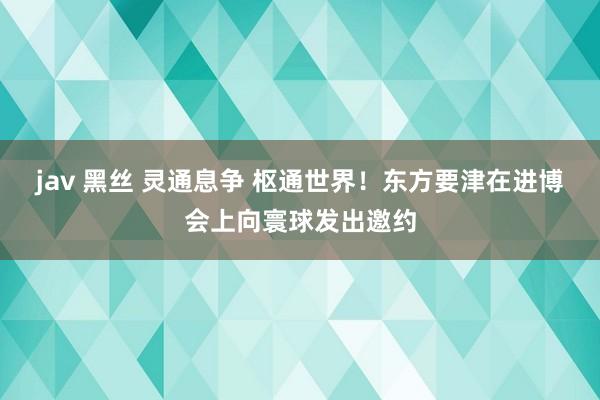 jav 黑丝 灵通息争 枢通世界！东方要津在进博会上向寰球发出邀约